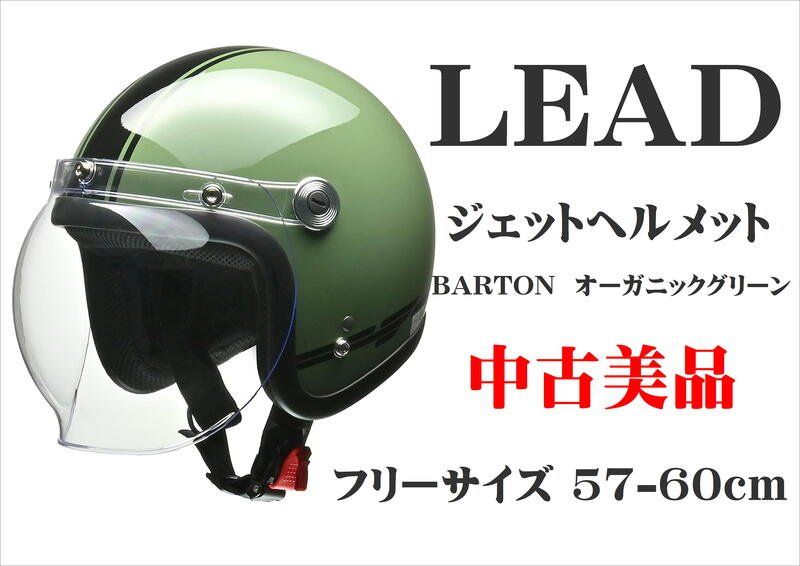 LEAD

ジェットヘルメット

BARTON オーガニックグリーン

中古美品

フリーサイズ 57-60cm